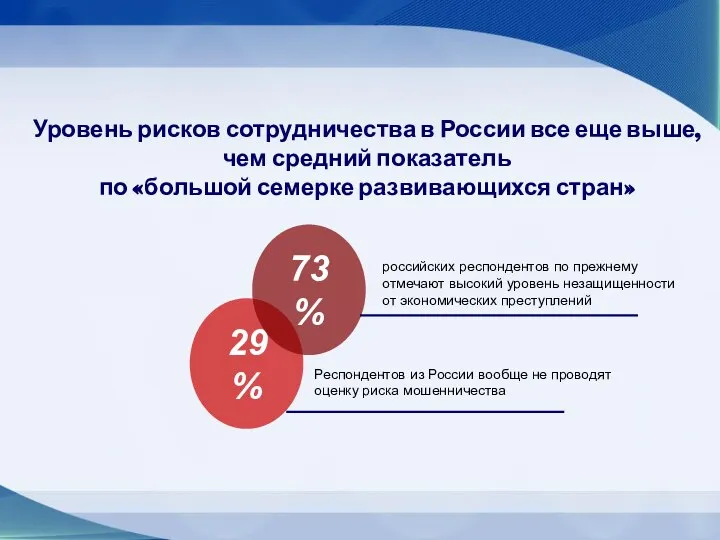 Уровень рисков сотрудничества в России все еще выше, чем средний показатель по «большой семерке развивающихся стран»

73 %

российских респондентов по прежнему отмечают высокий уровень незащищенности от экономических преступлений

29 %

Респондентов из России вообще не проводят оценку риска мошенничества